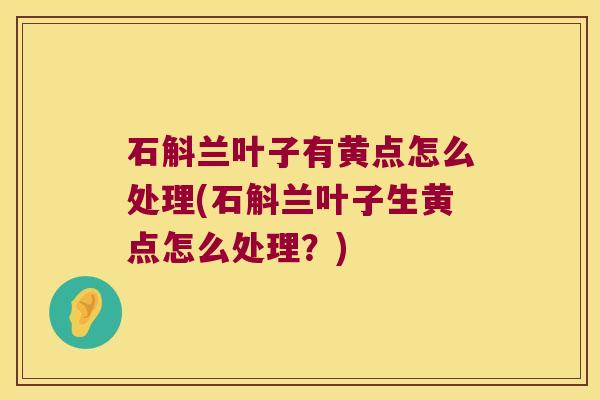 石斛兰叶子有黄点怎么处理(石斛兰叶子生黄点怎么处理？)